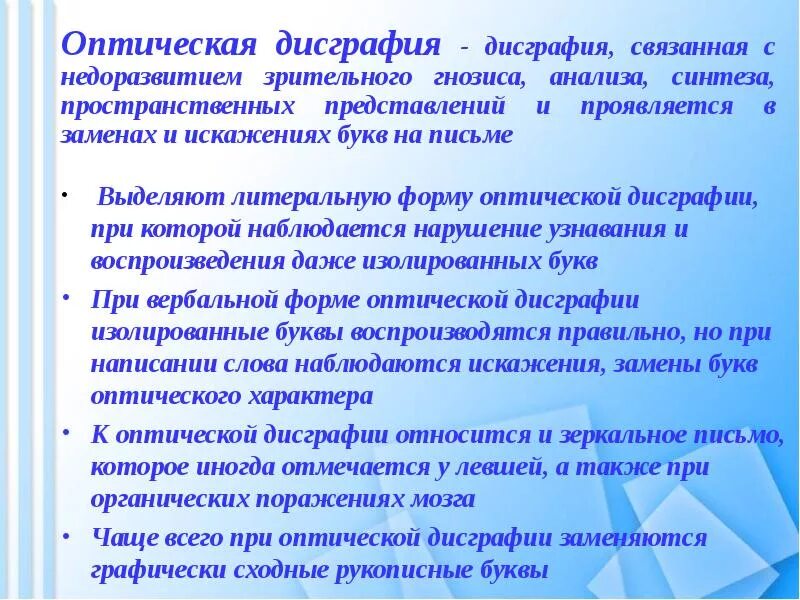 Оптическая дисграфия - дисграфия, связанная с недоразвитием зрительного гнозиса, анализа, синтеза, пространственных представлений и проявляется в заменах и искажениях букв на письме

• Выделяют литеральную форму оптической дисграфии, при которой наблюдается нарушение узнавания и воспроизведения даже изолированных букв
• При вербальной форме оптической дисграфии изолированные буквы воспроизводятся правильно, но при написании слова наблюдаются искажения, замены букв оптического характера
• К оптической дисграфии относится и зеркальное письмо, которое иногда отмечается у левшей, а также при органических поражениях мозга
• Чаще всего при оптической дисграфии заменяются графически сходные рукописные буквы